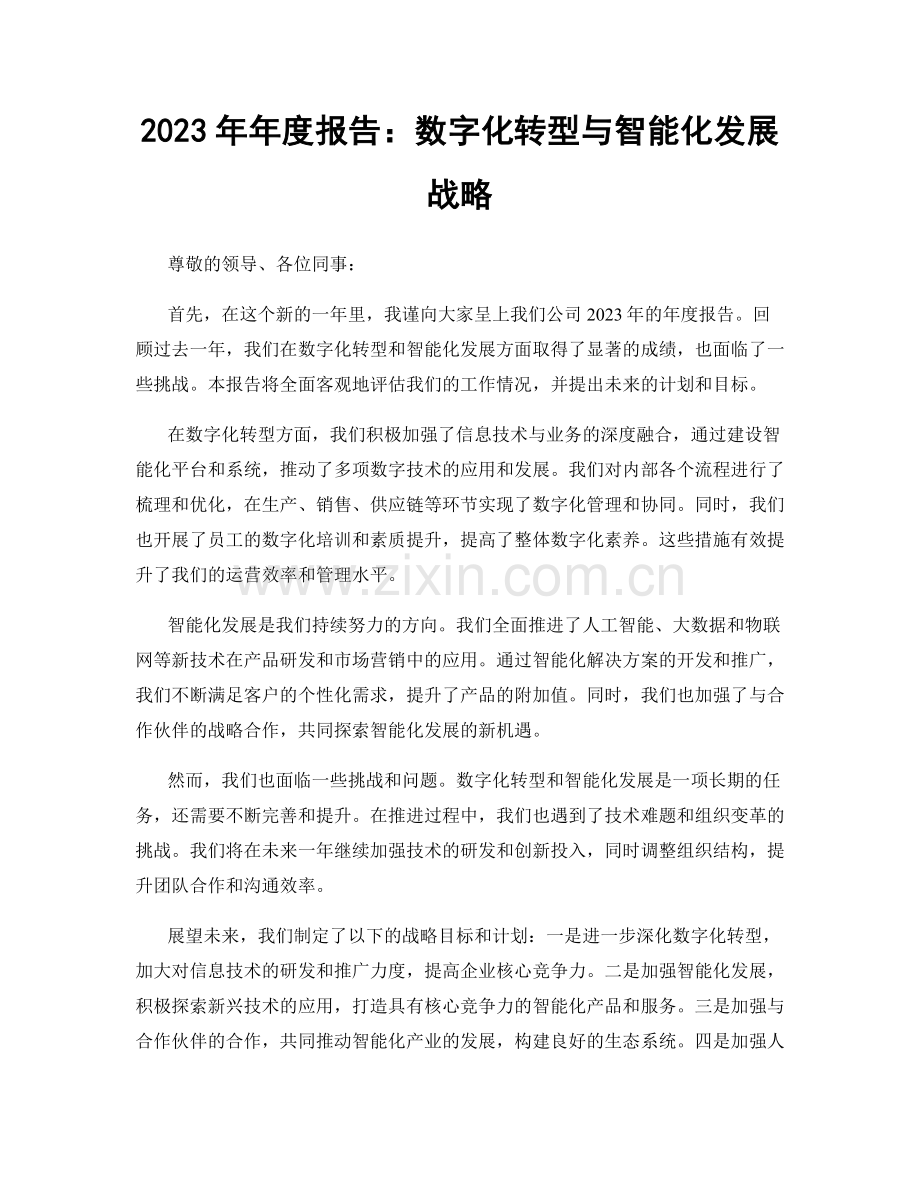 2023年年度报告：数字化转型与智能化发展战略

尊敬的领导、各位同事：

首先，在这个新的一年里，我谨向大家呈上我们公司2023年的年度报告。回顾过去一年，我们在数字化转型和智能化发展方面取得了显著的成绩，也面临了一些挑战。本报告将全面客观地评估我们的工作情况，并提出未来的计划和目标。

在数字化转型方面，我们积极加强了信息技术与业务的深度融合，通过建设智能化平台和系统，推动了多项数字技术的应用和发展。我们对内部各个流程进行了梳理和优化，在生产、销售、供应链等环节实现了数字化管理和协同。同时，我们也开展了员工的数字化培训和素质提升，提高了整体数字化素养。这些措施有效提升了我们的运营效率和管理水平。

智能化发展是我们持续努力的方向。我们全面推进了人工智能、大数据和物联网等新技术在产品研发和市场营销中的应用。通过智能化解决方案的开发和推广，我们不断满足客户的个性化需求，提升了产品的附加值。同时，我们也加强了与合作伙伴的战略合作，共同探索智能化发展的新机遇。

然而，我们也面临一些挑战和问题。数字化转型和智能化发展是一项长期的任务，还需要不断完善和提升。在推进过程中，我们也遇到了技术难题和组织变革的挑战。我们将在未来一年继续加强技术的研发和创新投入，同时调整组织结构，提升团队合作和沟通效率。

展望未来，我们制定了以下的战略目标和计划：一是进一步深化数字化转型，加大对信息技术的研发和推广力度，提高企业核心竞争力。二是加强智能化发展，积极探索新兴技术的应用，打造具有核心竞争力的智能化产品和服务。三是加强与合作伙伴的合作，共同推动智能化产业的发展，构建良好的生态系统。四是加强人

www.zixin.com.cn